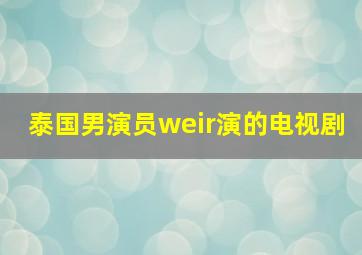 泰国男演员weir演的电视剧